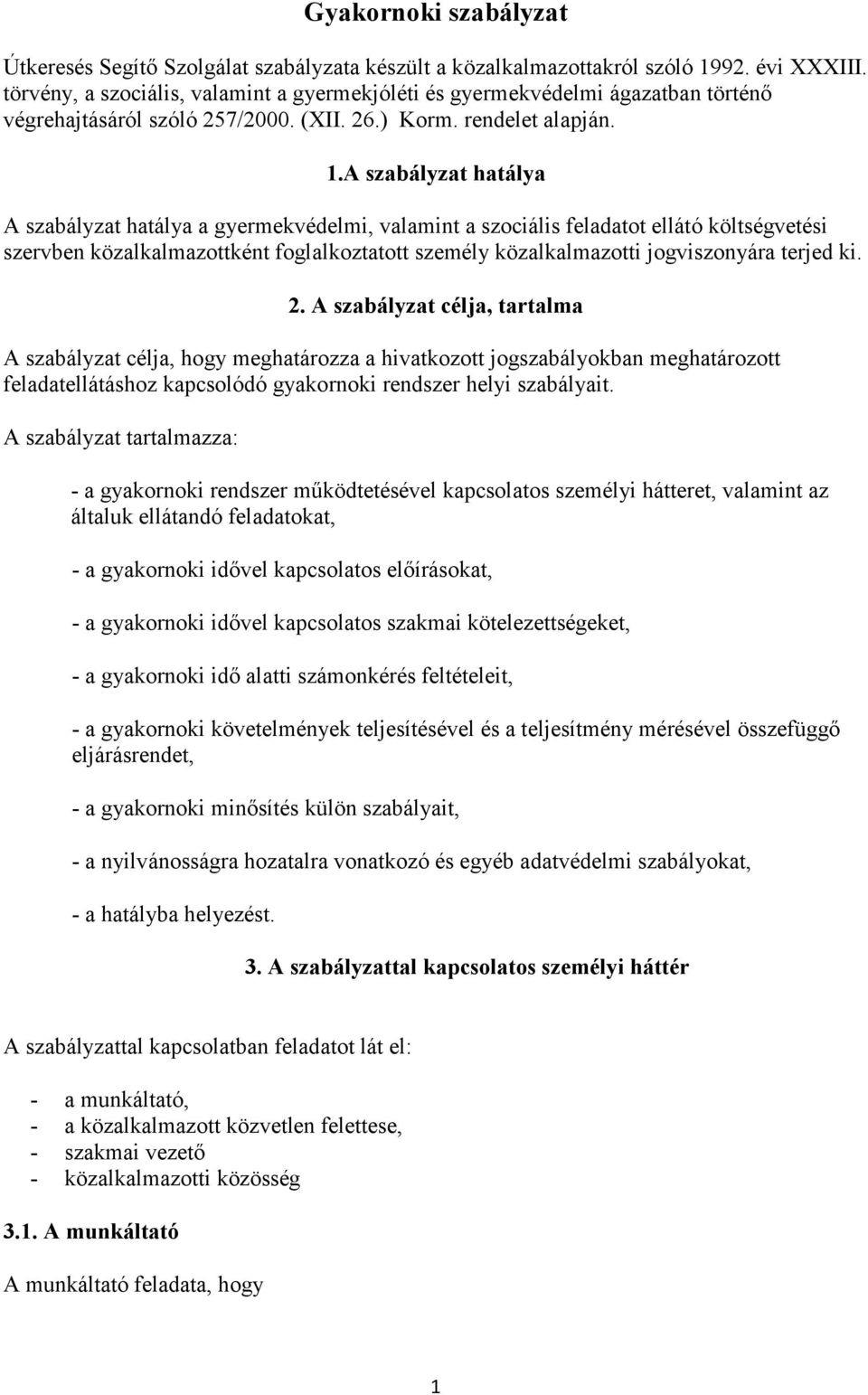 Gyakornoki szabályzat

Útkeresés Segítő Szolgálat szabályzata készült a közalkalmazottakról szóló 1992. évi XXXIII. törvény, a szociális, valamint a gyermekjóléti és gyermekvédelmi ágazatban történő végrehajtásáról szóló 257/2000. (XII. 26.) Korm. rendelet alapján.

1.A szabályzat hatálya

A szabályzat hatálya a gyermekvédelmi, valamint a szociális feladatot ellátó költségvetési szervben közalkalmazottként foglalkoztatott személy közalkalmazotti jogviszonyára terjed ki.

2. A szabályzat célja, tartalma

A szabályzat célja, hogy meghatározza a hivatkozott jogszabályokban meghatározott feladatellátáshoz kapcsolódó gyakornoki rendszer helyi szabályait.

A szabályzat tartalmazza:

- a gyakornoki rendszer működtetésével kapcsolatos személyi hátteret, valamint az általuk ellátandó feladatokat,

- a gyakornoki idővel kapcsolatos előírásokat,

- a gyakornoki idővel kapcsolatos szakmai kötelezettségeket,

- a gyakornoki idő alatti számonkérés feltételeit,

- a gyakornoki követelmények teljesítésével és a teljesítmény mérésével összefüggő eljárásrendet,

- a gyakornoki minősítés külön szabályait,

- a nyilvánosságra hozatalra vonatkozó és egyéb adatvédelmi szabályokat,

- a hatályba helyezést.

3. A szabályzattal kapcsolatos személyi háttér

A szabályzattal kapcsolatban feladatot lát el:

- a munkáltató,
- a közalkalmazott közvetlen felettese,
- szakmai vezető
- közalkalmazotti közösség

3.1. A munkáltató

A munkáltató feladata, hogy

1